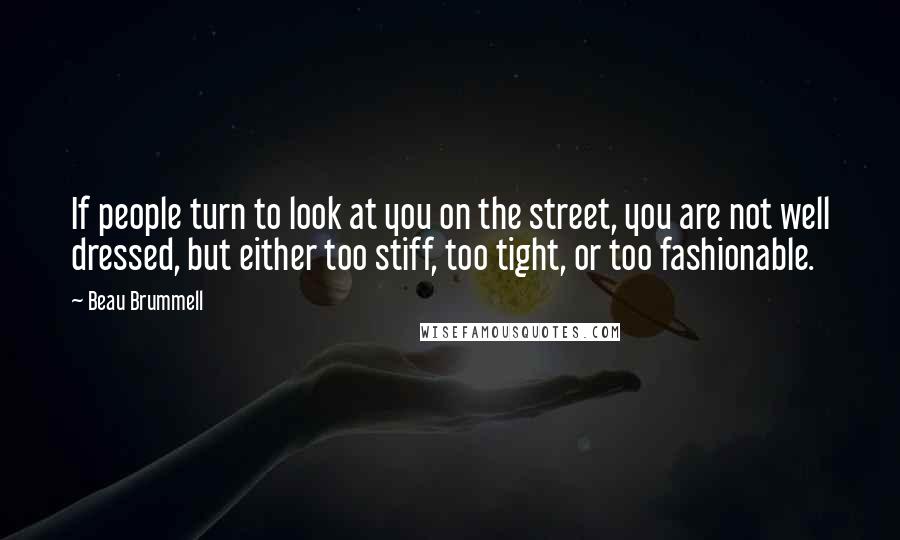 If people turn to look at you on the street, you are not well dressed, but either too stiff, too tight, or too fashionable.

— Beau Brummell

WISEFAMOUSQUOTES.COM